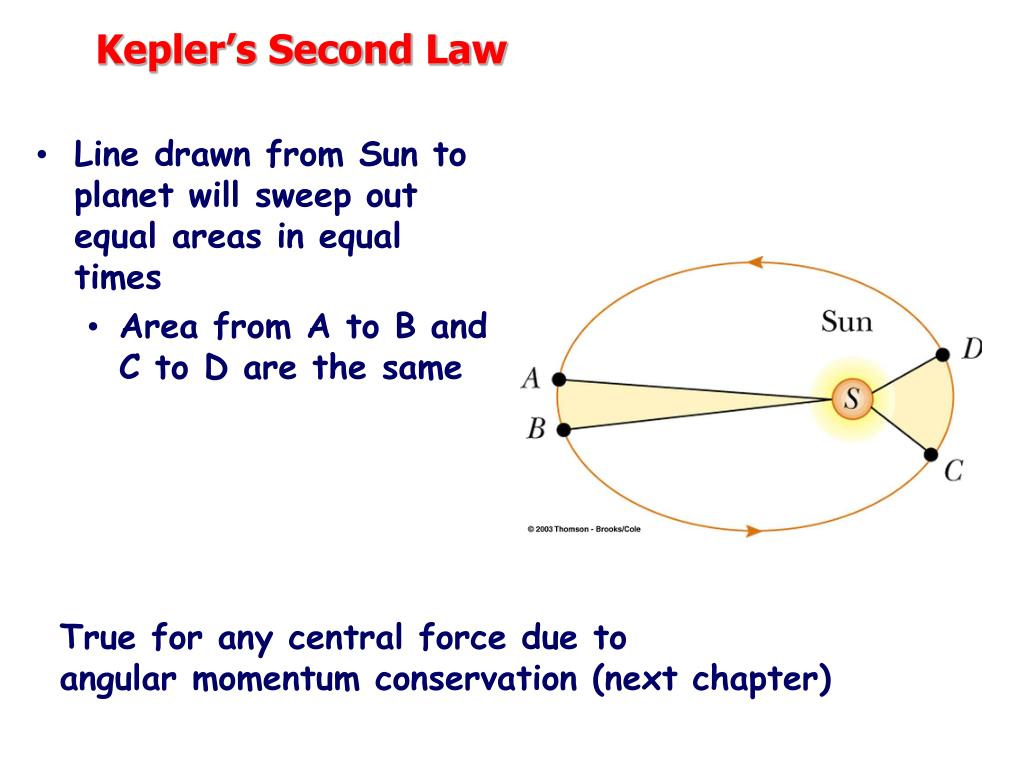 Kepler's Second Law

• Line drawn from Sun to planet will sweep out equal areas in equal times
  • Area from A to B and C to D are the same

Sun
D
A
S
B
C
© 2003 Thomson - Brooks/Cole

True for any central force due to angular momentum conservation (next chapter)